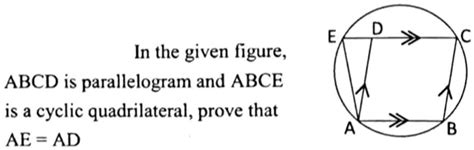 In the given figure, ABCD is parallelogram and ABCE is a cyclic quadrilateral, prove that AE = AD

E D C
A B